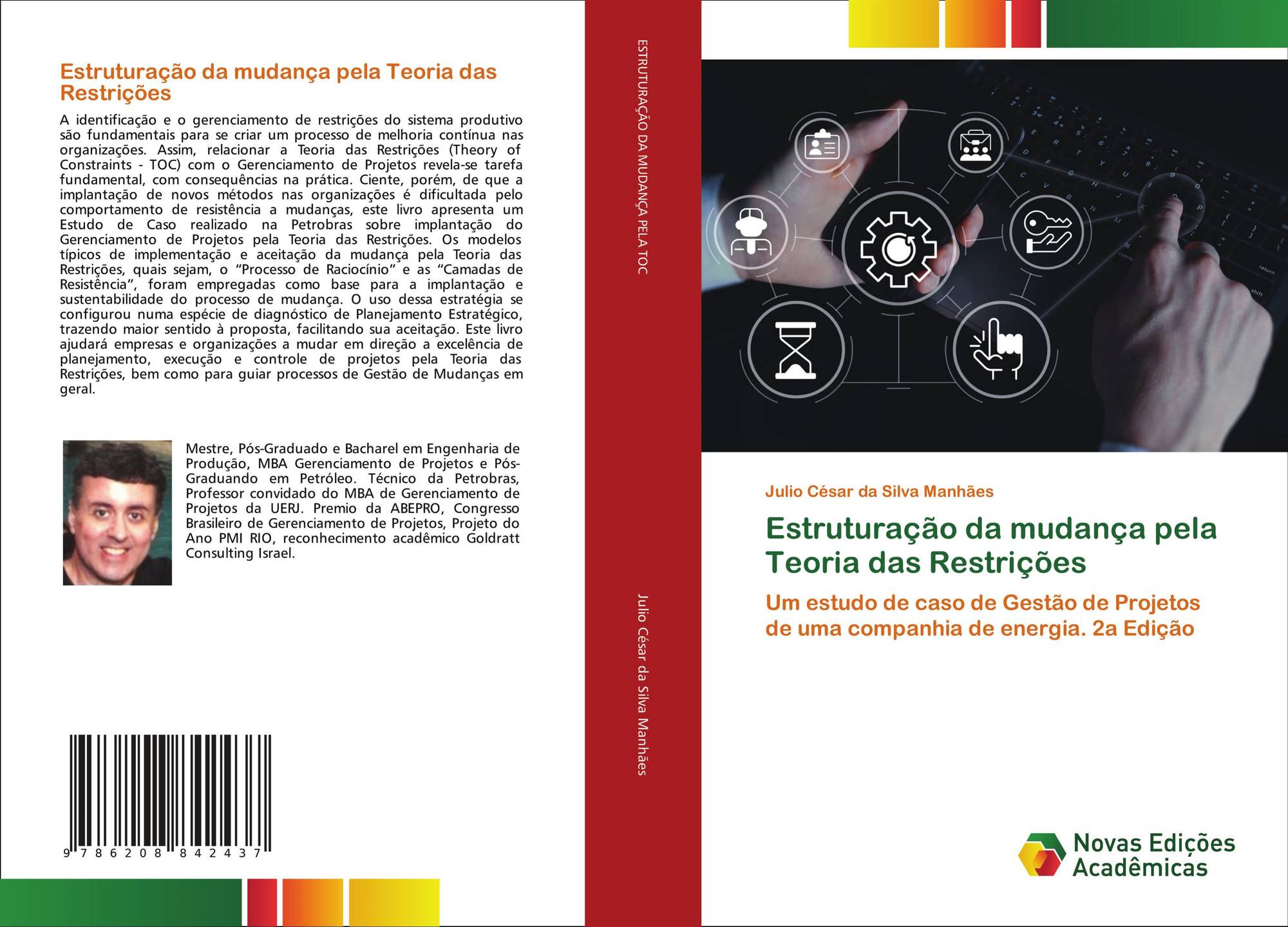 Estruturação da mudança pela Teoria das Restrições

A identificação e o gerenciamento de restrições do sistema produtivo são fundamentais para se criar um processo de melhoria contínua nas organizações. Assim, relacionar a Teoria das Restrições (Theory of Constraints - TOC) com o Gerenciamento de Projetos revela-se tarefa fundamental, com consequências na prática. Ciente, porém, de que a implantação de novos métodos nas organizações é dificultada pelo comportamento de resistência a mudanças, este livro apresenta um Estudo de Caso realizado na Petrobras sobre implantação do Gerenciamento de Projetos pela Teoria das Restrições. Os modelos típicos de implementação e aceitação da mudança pela Teoria das Restrições, quais sejam, o "Processo de Raciocínio" e as "Camadas de Resistência", foram empregadas como base para a implantação e sustentabilidade do processo de mudança. O uso dessa estratégia se configurou numa espécie de diagnóstico de Planejamento Estratégico, trazendo maior sentido à proposta, facilitando sua aceitação. Este livro ajudará empresas e organizações a mudar em direção a excelência de planejamento, execução e controle de projetos pela Teoria das Restrições, bem como para guiar processos de Gestão de Mudanças em geral.

Mestre, Pós-Graduado e Bacharel em Engenharia de Produção, MBA Gerenciamento de Projetos e Pós-Graduando em Petróleo. Técnico da Petrobras, Professor convidado do MBA de Gerenciamento de Projetos da UERJ. Premio da ABEPRO, Congresso Brasileiro de Gerenciamento de Projetos, Projeto do Ano PMI RIO, reconhecimento acadêmico Goldratt Consulting Israel.

9 786208 842437

ESTRUTURAÇÃO DA MUDANÇA PELA TOC

Julio César da Silva Manhães

Julio César da Silva Manhães

Estruturação da mudança pela Teoria das Restrições

Um estudo de caso de Gestão de Projetos de uma companhia de energia. 2a Edição

Novas Edições Acadêmicas